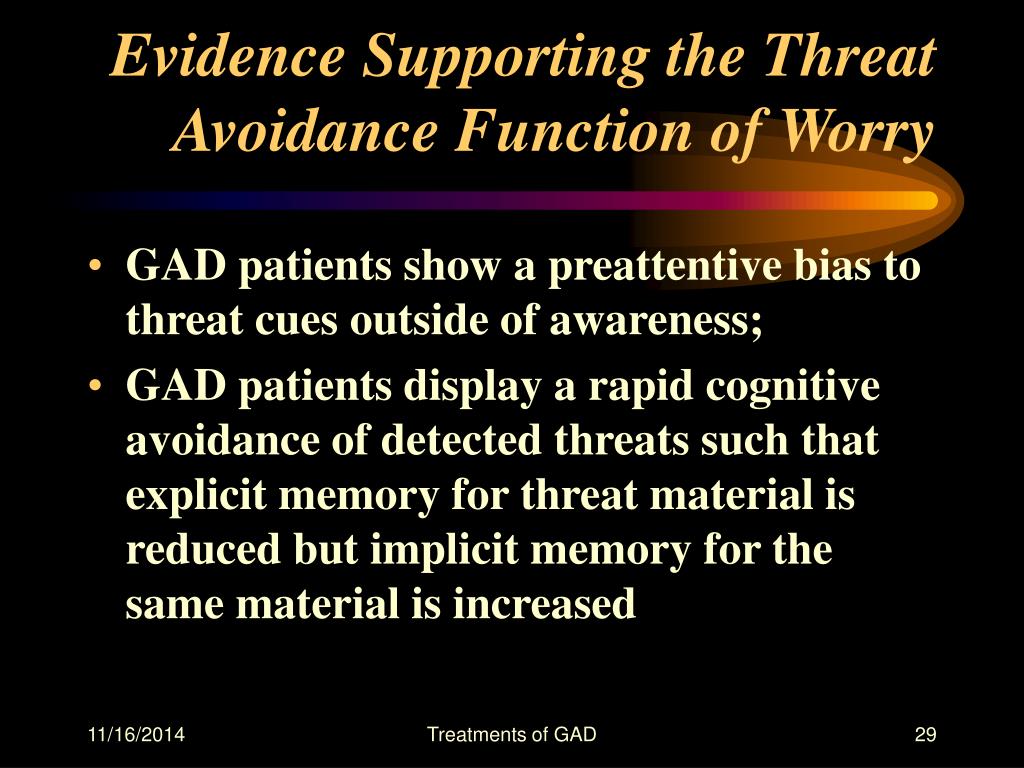 Evidence Supporting the Threat Avoidance Function of Worry

• GAD patients show a preattentive bias to threat cues outside of awareness;
• GAD patients display a rapid cognitive avoidance of detected threats such that explicit memory for threat material is reduced but implicit memory for the same material is increased

11/16/2014

Treatments of GAD

29